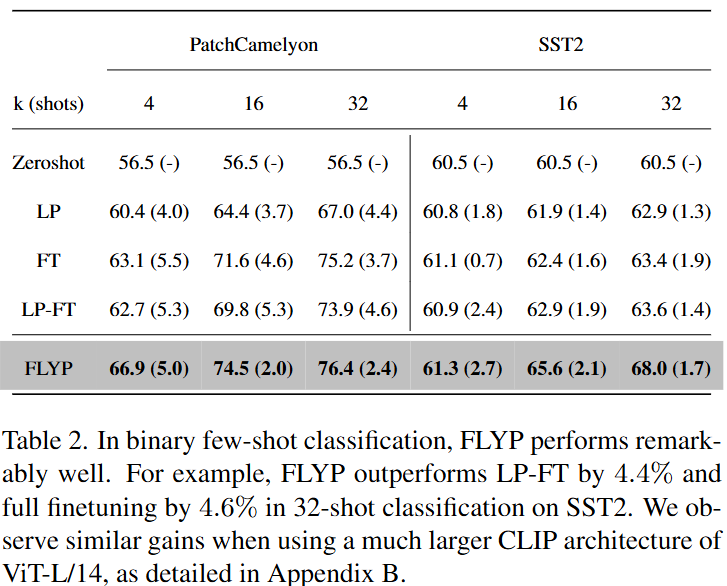 | | PatchCamelyon | | | SST2 | | |
|---|---|---|---|---|---|---|
| k (shots) | 4 | 16 | 32 | 4 | 16 | 32 |
| Zeroshot | 56.5 (-) | 56.5 (-) | 56.5 (-) | 60.5 (-) | 60.5 (-) | 60.5 (-) |
| LP | 60.4 (4.0) | 64.4 (3.7) | 67.0 (4.4) | 60.8 (1.8) | 61.9 (1.4) | 62.9 (1.3) |
| FT | 63.1 (5.5) | 71.6 (4.6) | 75.2 (3.7) | 61.1 (0.7) | 62.4 (1.6) | 63.4 (1.9) |
| LP-FT | 62.7 (5.3) | 69.8 (5.3) | 73.9 (4.6) | 60.9 (2.4) | 62.9 (1.9) | 63.6 (1.4) |
| FLYP | **66.9 (5.0)** | **74.5 (2.0)** | **76.4 (2.4)** | **61.3 (2.7)** | **65.6 (2.1)** | **68.0 (1.7)** |

Table 2. In binary few-shot classification, FLYP performs remarkably well. For example, FLYP outperforms LP-FT by 4.4% and full finetuning by 4.6% in 32-shot classification on SST2. We observe similar gains when using a much larger CLIP architecture of ViT-L/14, as detailed in Appendix B.